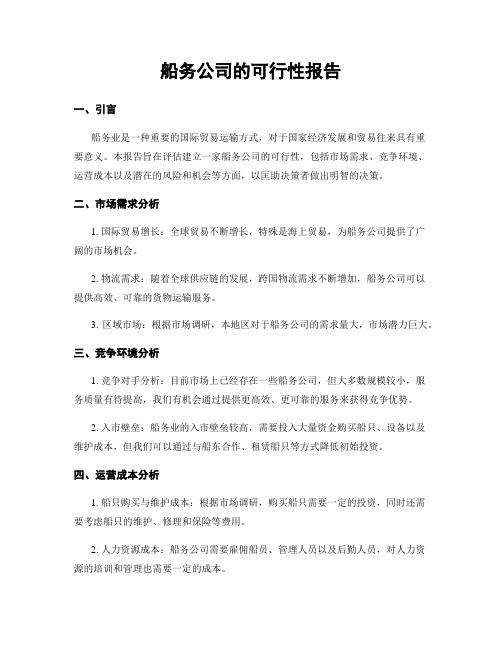 船务公司的可行性报告

一、引言

船务业是一种重要的国际贸易运输方式，对于国家经济发展和贸易往来具有重要意义。本报告旨在评估建立一家船务公司的可行性，包括市场需求、竞争环境、运营成本以及潜在的风险和机会等方面，以匡助决策者做出明智的决策。

二、市场需求分析

1. 国际贸易增长：全球贸易不断增长，特殊是海上贸易，为船务公司提供了广阔的市场机会。

2. 物流需求：随着全球供应链的发展，跨国物流需求不断增加，船务公司可以提供高效、可靠的货物运输服务。

3. 区域市场：根据市场调研，本地区对于船务公司的需求量大，市场潜力巨大。

三、竞争环境分析

1. 竞争对手分析：目前市场上已经存在一些船务公司，但大多数规模较小，服务质量有待提高，我们有机会通过提供更高效、更可靠的服务来获得竞争优势。

2. 入市壁垒：船务业的入市壁垒较高，需要投入大量资金购买船只、设备以及维护成本，但我们可以通过与船东合作、租赁船只等方式降低初始投资。

四、运营成本分析

1. 船只购买与维护成本：根据市场调研，购买船只需要一定的投资，同时还需要考虑船只的维护、修理和保险等费用。

2. 人力资源成本：船务公司需要雇佣船员、管理人员以及后勤人员，对人力资源的培训和管理也需要一定的成本。